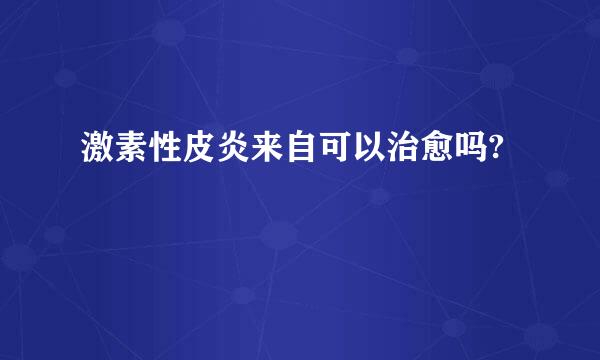 激素性皮炎来自可以治愈吗?